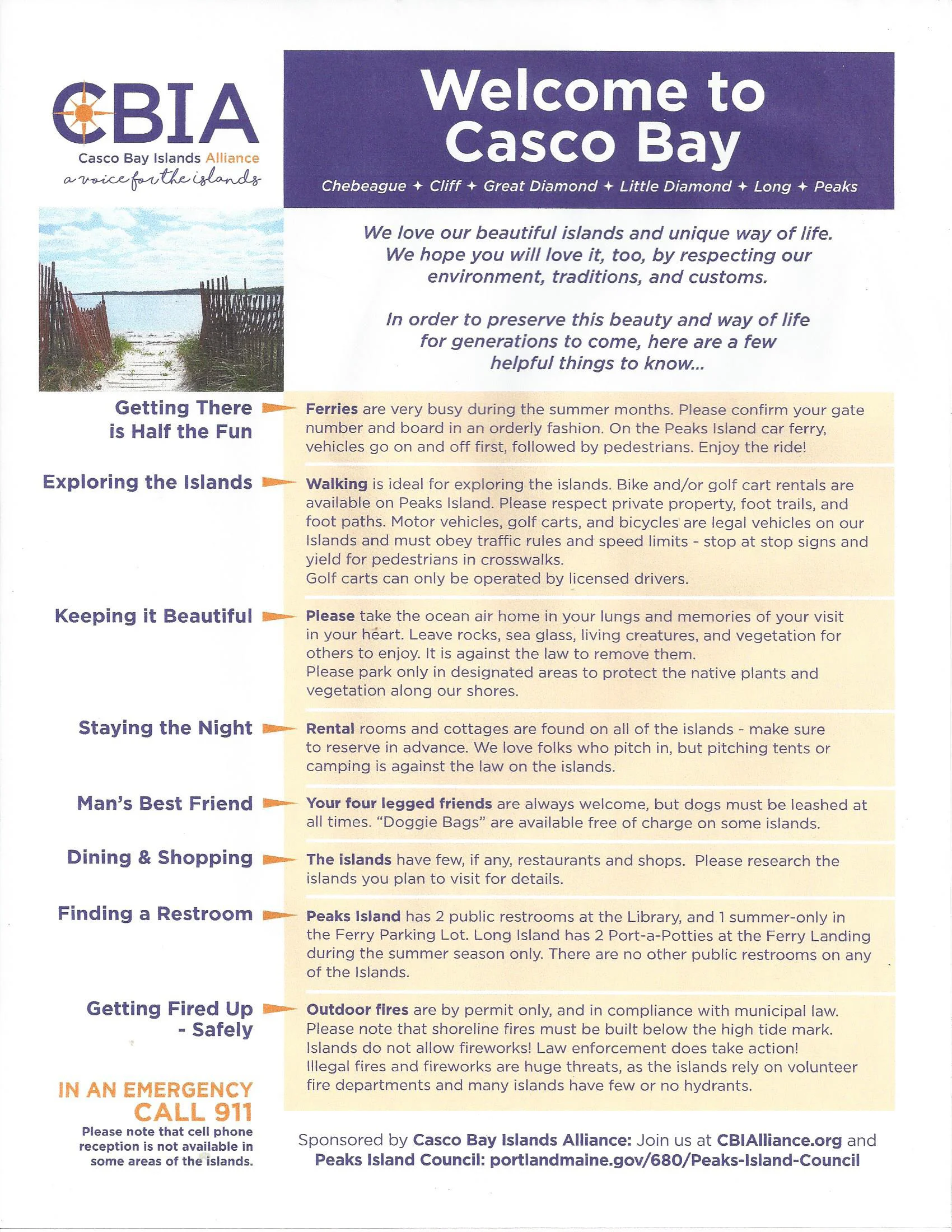 CBIA
Casco Bay Islands Alliance
a voice for the islands

Welcome to Casco Bay

Chebeague ✦ Cliff ✦ Great Diamond ✦ Little Diamond ✦ Long ✦ Peaks

We love our beautiful islands and unique way of life. We hope you will love it, too, by respecting our environment, traditions, and customs.

In order to preserve this beauty and way of life for generations to come, here are a few helpful things to know...

Getting There is Half the Fun

Ferries are very busy during the summer months. Please confirm your gate number and board in an orderly fashion. On the Peaks Island car ferry, vehicles go on and off first, followed by pedestrians. Enjoy the ride!

Exploring the Islands

Walking is ideal for exploring the islands. Bike and/or golf cart rentals are available on Peaks Island. Please respect private property, foot trails, and foot paths. Motor vehicles, golf carts, and bicycles are legal vehicles on our Islands and must obey traffic rules and speed limits - stop at stop signs and yield for pedestrians in crosswalks.
Golf carts can only be operated by licensed drivers.

Keeping it Beautiful

Please take the ocean air home in your lungs and memories of your visit in your heart. Leave rocks, sea glass, living creatures, and vegetation for others to enjoy. It is against the law to remove them.
Please park only in designated areas to protect the native plants and vegetation along our shores.

Staying the Night

Rental rooms and cottages are found on all of the islands - make sure to reserve in advance. We love folks who pitch in, but pitching tents or camping is against the law on the islands.

Man's Best Friend

Your four legged friends are always welcome, but dogs must be leashed at all times. "Doggie Bags" are available free of charge on some islands.

Dining & Shopping

The islands have few, if any, restaurants and shops. Please research the islands you plan to visit for details.

Finding a Restroom

Peaks Island has 2 public restrooms at the Library, and 1 summer-only in the Ferry Parking Lot. Long Island has 2 Port-a-Potties at the Ferry Landing during the summer season only. There are no other public restrooms on any of the Islands.

Getting Fired Up - Safely

Outdoor fires are by permit only, and in compliance with municipal law. Please note that shoreline fires must be built below the high tide mark. Islands do not allow fireworks! Law enforcement does take action!
Illegal fires and fireworks are huge threats, as the islands rely on volunteer fire departments and many islands have few or no hydrants.

IN AN EMERGENCY CALL 911
Please note that cell phone reception is not available in some areas of the islands.

Sponsored by Casco Bay Islands Alliance: Join us at CBIAlliance.org and Peaks Island Council: portlandmaine.gov/680/Peaks-Island-Council